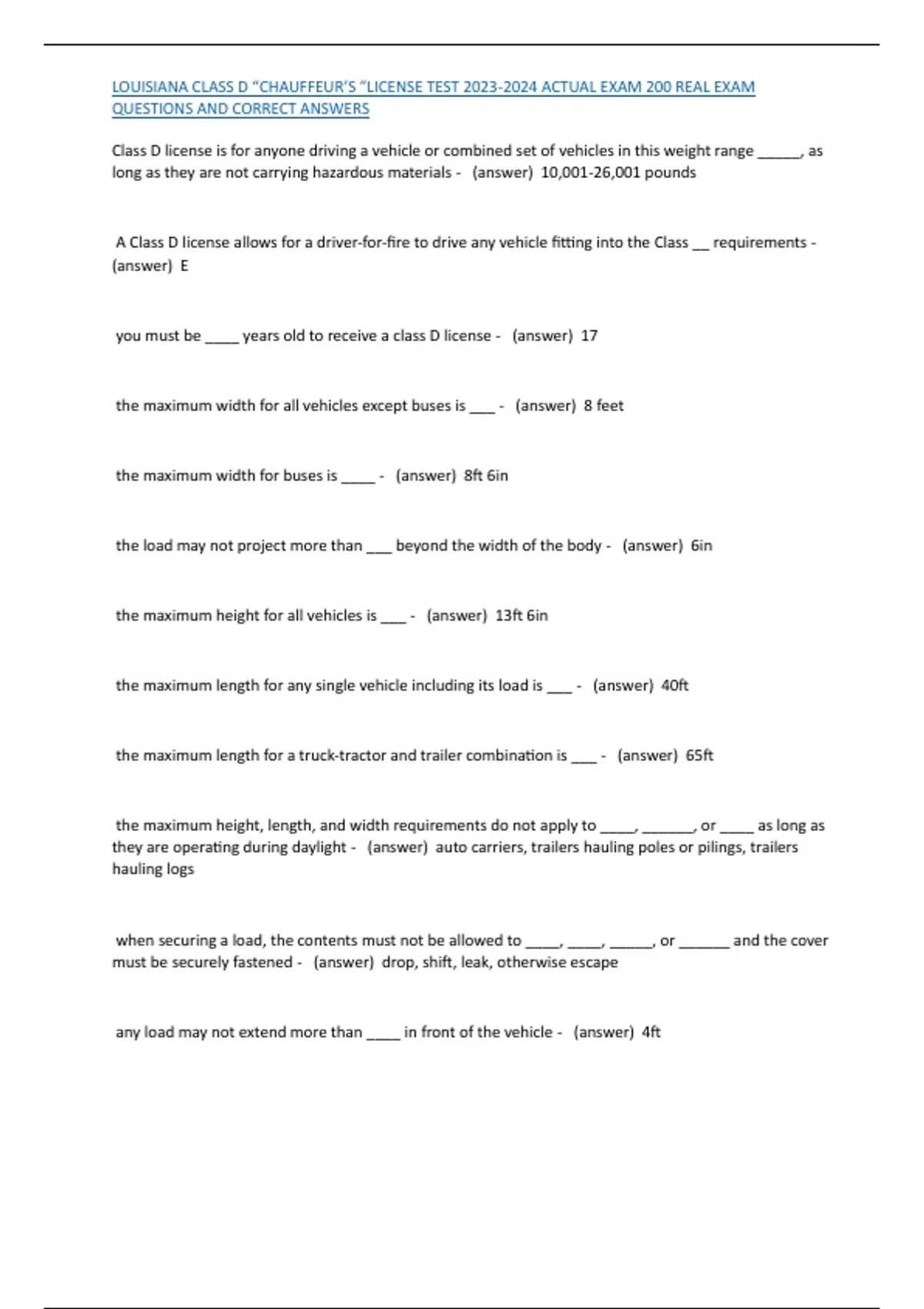 LOUISIANA CLASS D "CHAUFFEUR'S "LICENSE TEST 2023-2024 ACTUAL EXAM 200 REAL EXAM QUESTIONS AND CORRECT ANSWERS

Class D license is for anyone driving a vehicle or combined set of vehicles in this weight range ____, as long as they are not carrying hazardous materials - (answer) 10,001-26,001 pounds

A Class D license allows for a driver-for-fire to drive any vehicle fitting into the Class ____ requirements - (answer) E

you must be ____ years old to receive a class D license - (answer) 17

the maximum width for all vehicles except buses is ____ - (answer) 8 feet

the maximum width for buses is ____ - (answer) 8ft 6in

the load may not project more than ____ beyond the width of the body - (answer) 6in

the maximum height for all vehicles is ____ - (answer) 13ft 6in

the maximum length for any single vehicle including its load is ____ - (answer) 40ft

the maximum length for a truck-tractor and trailer combination is ____ - (answer) 65ft

the maximum height, length, and width requirements do not apply to ____, ____, or ____ as long as they are operating during daylight - (answer) auto carriers, trailers hauling poles or pilings, trailers hauling logs

when securing a load, the contents must not be allowed to ____, ____, ____, or ____ and the cover must be securely fastened - (answer) drop, shift, leak, otherwise escape

any load may not extend more than ____ in front of the vehicle - (answer) 4ft